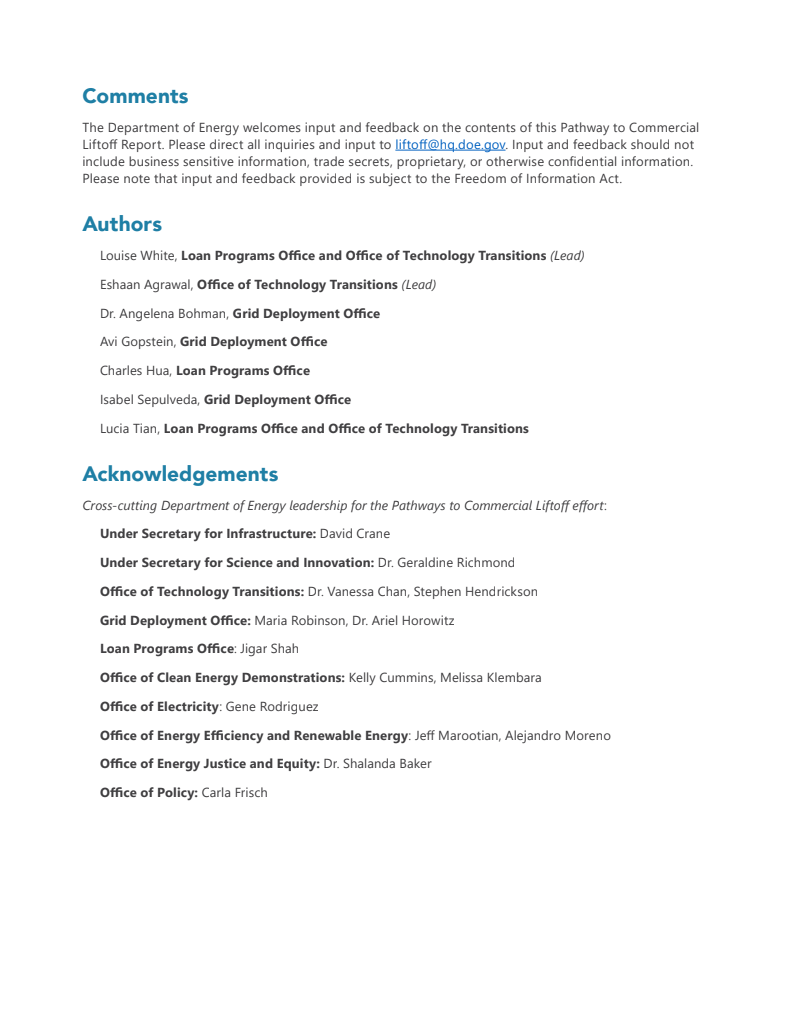 Comments

The Department of Energy welcomes input and feedback on the contents of this Pathway to Commercial Liftoff Report. Please direct all inquiries and input to liftoff@hq.doe.gov. Input and feedback should not include business sensitive information, trade secrets, proprietary, or otherwise confidential information. Please note that input and feedback provided is subject to the Freedom of Information Act.

Authors

Louise White, Loan Programs Office and Office of Technology Transitions (Lead)

Eshaan Agrawal, Office of Technology Transitions (Lead)

Dr. Angelena Bohman, Grid Deployment Office

Avi Gopstein, Grid Deployment Office

Charles Hua, Loan Programs Office

Isabel Sepulveda, Grid Deployment Office

Lucia Tian, Loan Programs Office and Office of Technology Transitions

Acknowledgements

Cross-cutting Department of Energy leadership for the Pathways to Commercial Liftoff effort:

Under Secretary for Infrastructure: David Crane

Under Secretary for Science and Innovation: Dr. Geraldine Richmond

Office of Technology Transitions: Dr. Vanessa Chan, Stephen Hendrickson

Grid Deployment Office: Maria Robinson, Dr. Ariel Horowitz

Loan Programs Office: Jigar Shah

Office of Clean Energy Demonstrations: Kelly Cummins, Melissa Klembara

Office of Electricity: Gene Rodriguez

Office of Energy Efficiency and Renewable Energy: Jeff Marootian, Alejandro Moreno

Office of Energy Justice and Equity: Dr. Shalanda Baker

Office of Policy: Carla Frisch